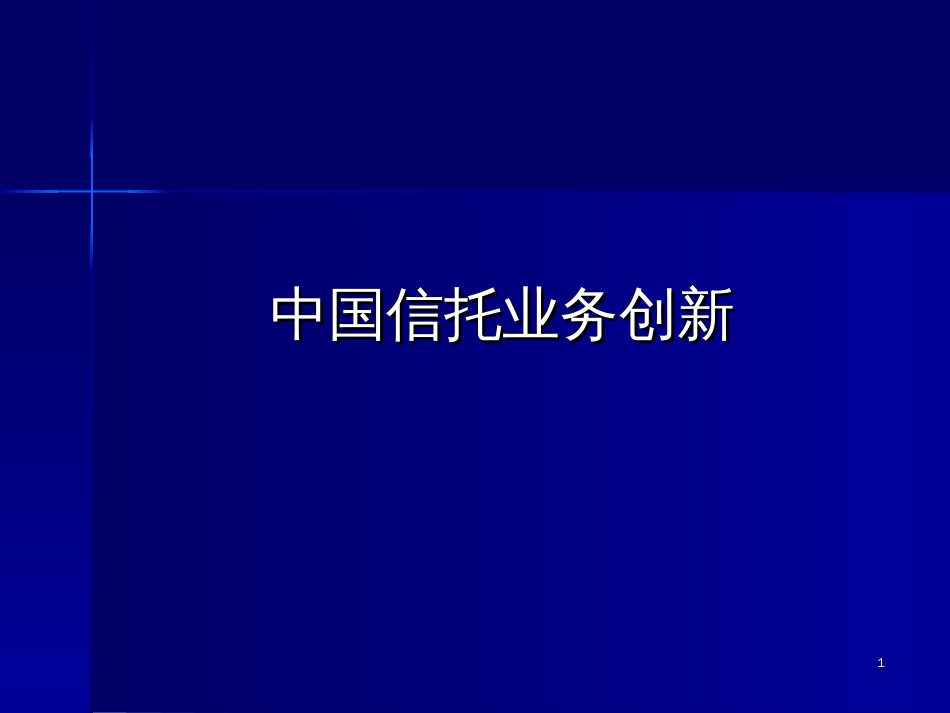 中国信托业务创新

1